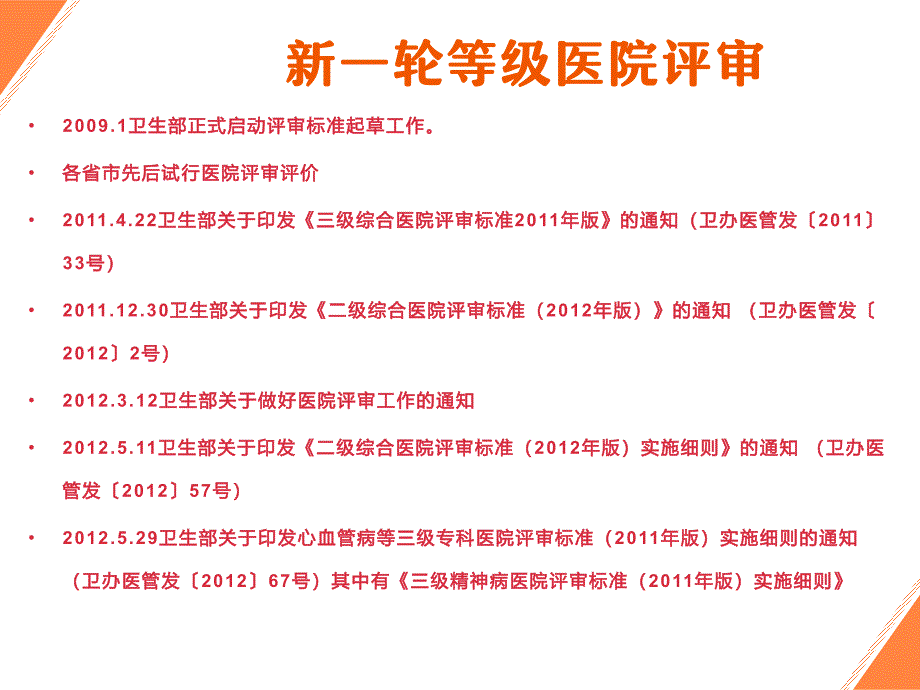 新一轮等级医院评审

• 2009.1卫生部正式启动评审标准起草工作。

• 各省市先后试行医院评审评价

• 2011.4.22卫生部关于印发《三级综合医院评审标准2011年版》的通知（卫办医管发〔2011〕33号）

• 2011.12.30卫生部关于印发《二级综合医院评审标准（2012年版）》的通知 （卫办医管发〔2012〕2号）

• 2012.3.12卫生部关于做好医院评审工作的通知

• 2012.5.11卫生部关于印发《二级综合医院评审标准（2012年版）实施细则》的通知 （卫办医管发〔2012〕57号）

• 2012.5.29卫生部关于印发心血管病等三级专科医院评审标准（2011年版）实施细则的通知（卫办医管发〔2012〕67号）其中有《三级精神病医院评审标准（2011年版）实施细则》